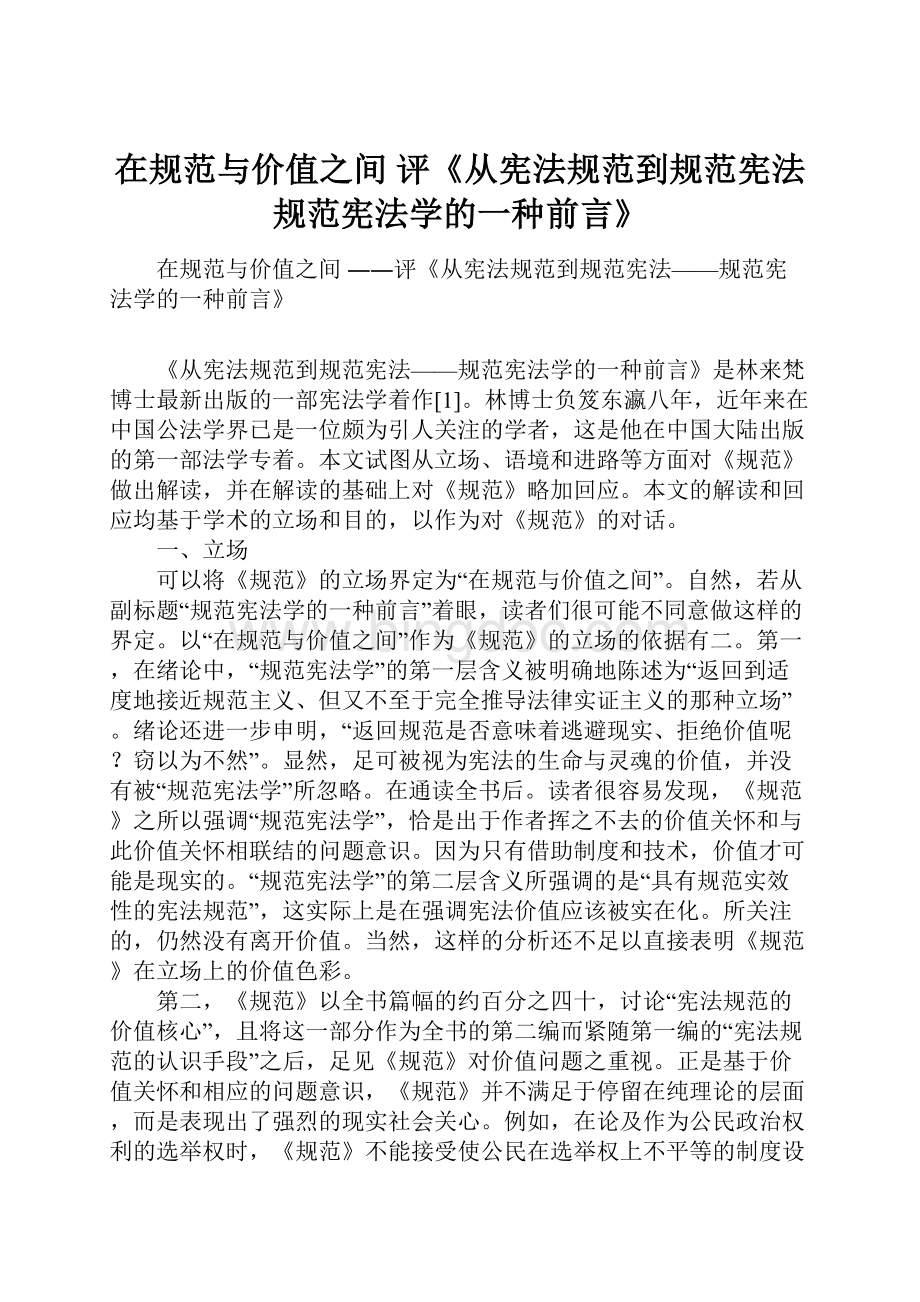 在规范与价值之间 评《从宪法规范到规范宪法规范宪法学的一种前言》

在规范与价值之间 ——评《从宪法规范到规范宪法——规范宪法学的一种前言》

《从宪法规范到规范宪法——规范宪法学的一种前言》是林来梵博士最新出版的一部宪法学着作[1]。林博士负笈东瀛八年，近年来在中国公法学界已是一位颇为引人关注的学者，这是他在中国大陆出版的第一部法学专着。本文试图从立场、语境和进路等方面对《规范》做出解读，并在解读的基础上对《规范》略加回应。本文的解读和回应均基于学术的立场和目的，以作为对《规范》的对话。

一、立场

可以将《规范》的立场界定为“在规范与价值之间”。自然，若从副标题“规范宪法学的一种前言”着眼，读者们很可能不同意做这样的界定。以“在规范与价值之间”作为《规范》的立场的依据有二。第一，在绪论中，“规范宪法学”的第一层含义被明确地陈述为“返回到适度地接近规范主义、但又不至于完全推导法律实证主义的那种立场”。绪论还进一步申明，“返回规范是否意味着逃避现实、拒绝价值呢？窃以为不然”。显然，足可被视为宪法的生命与灵魂的价值，并没有被“规范宪法学”所忽略。在通读全书后。读者很容易发现，《规范》之所以强调“规范宪法学”，恰是出于作者挥之不去的价值关怀和与此价值关怀相联结的问题意识。因为只有借助制度和技术，价值才可能是现实的。“规范宪法学”的第二层含义所强调的是“具有规范实效性的宪法规范”，这实际上是在强调宪法价值应该被实在化。所关注的，仍然没有离开价值。当然，这样的分析还不足以直接表明《规范》在立场上的价值色彩。

第二，《规范》以全书篇幅的约百分之四十，讨论“宪法规范的价值核心”，且将这一部分作为全书的第二编而紧随第一编的“宪法规范的认识手段”之后，足见《规范》对价值问题之重视。正是基于价值关怀和相应的问题意识，《规范》并不满足于停留在纯理论的层面，而是表现出了强烈的现实社会关心。例如，在论及作为公民政治权利的选举权时，《规范》不能接受使公民在选举权上不平等的制度设